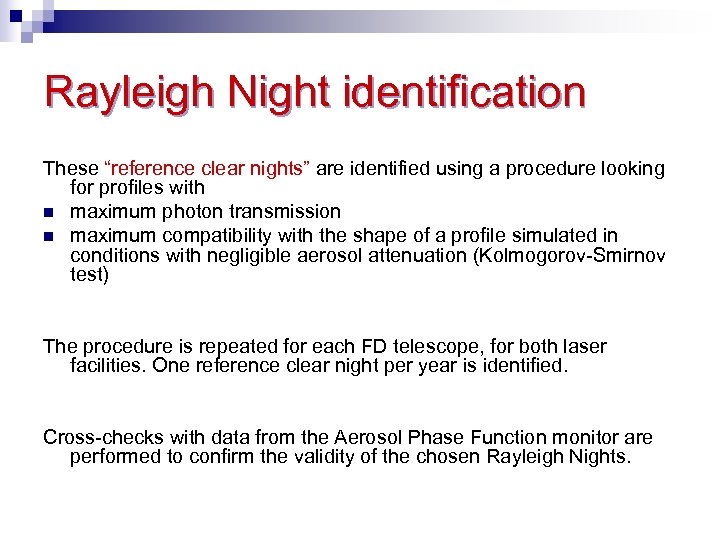 Rayleigh Night identification

These “reference clear nights” are identified using a procedure looking for profiles with

maximum photon transmission

maximum compatibility with the shape of a profile simulated in conditions with negligible aerosol attenuation (Kolmogorov-Smirnov test)

The procedure is repeated for each FD telescope, for both laser facilities. One reference clear night per year is identified.

Cross-checks with data from the Aerosol Phase Function monitor are performed to confirm the validity of the chosen Rayleigh Nights.